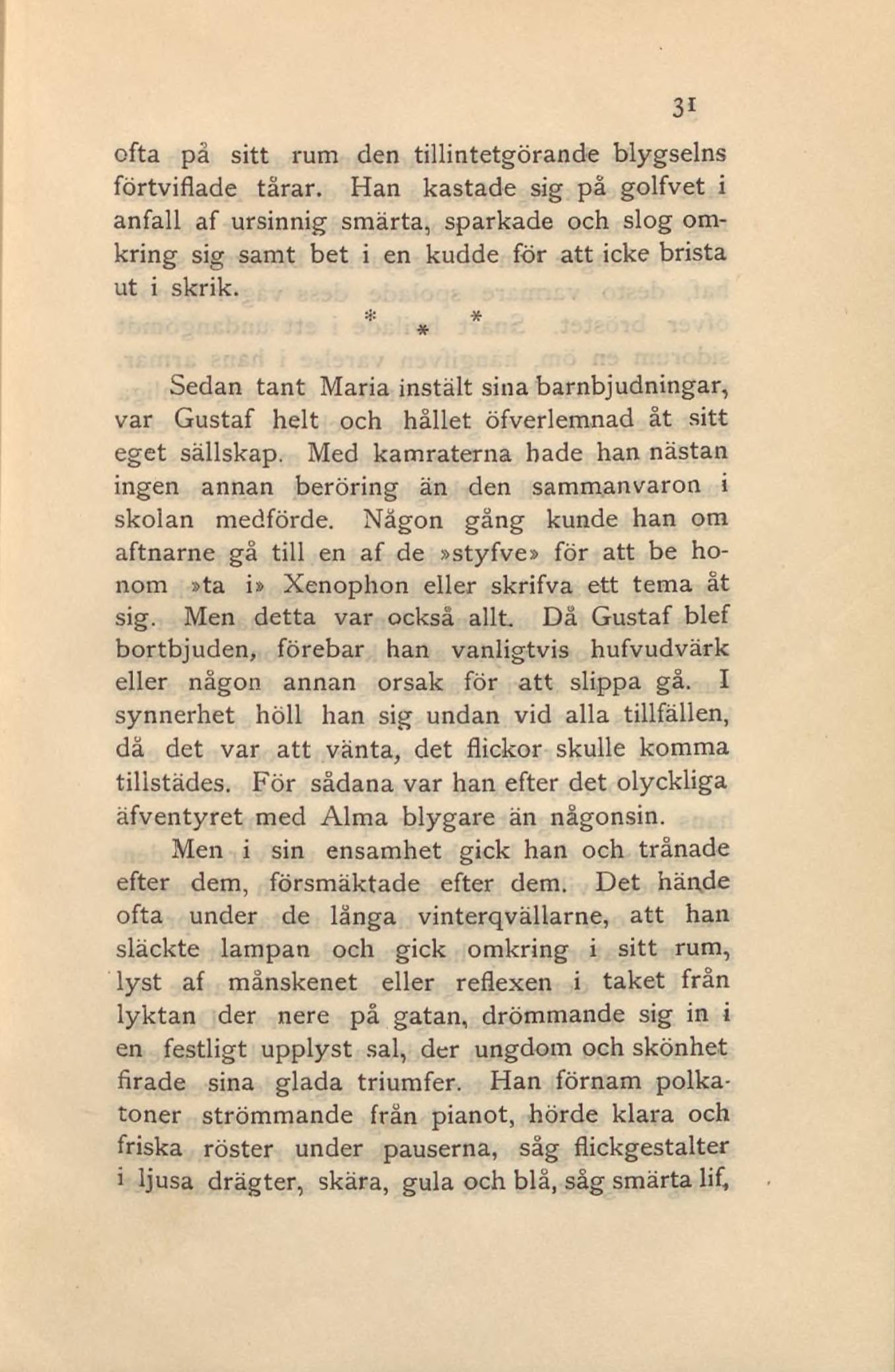 31

ofta på sitt rum den tillintetgörande blygselns förtviflade tårar. Han kastade sig på golfvet i anfall af ursinnig smärta, sparkade och slog omkring sig samt bet i en kudde för att icke brista ut i skrik.

* * *

Sedan tant Maria instält sina barnbjudningar, var Gustaf helt och hållet öfverlemnad åt sitt eget sällskap. Med kamraterna hade han nästan ingen annan beröring än den sammanvaron i skolan medförde. Någon gång kunde han om aftnarne gå till en af de »styfve» för att be honom »ta i» Xenophon eller skrifva ett tema åt sig. Men detta var också allt. Då Gustaf blef bortbjuden, förebar han vanligtvis hufvudvärk eller någon annan orsak för att slippa gå. I synnerhet höll han sig undan vid alla tillfällen, då det var att vänta, det flickor skulle komma tillstädes. För sådana var han efter det olyckliga äfventyret med Alma blygare än någonsin.

Men i sin ensamhet gick han och trånade efter dem, försmäktade efter dem. Det hände ofta under de långa vinterqvällarne, att han släckte lampan och gick omkring i sitt rum, lyst af månskenet eller reflexen i taket från lyktan der nere på gatan, drömmande sig in i en festligt upplyst sal, der ungdom och skönhet firade sina glada triumfer. Han förnam polkatoner strömmande från pianot, hörde klara och friska röster under pauserna, såg flickgestalter i ljusa drägter, skära, gula och blå, såg smärta lif,